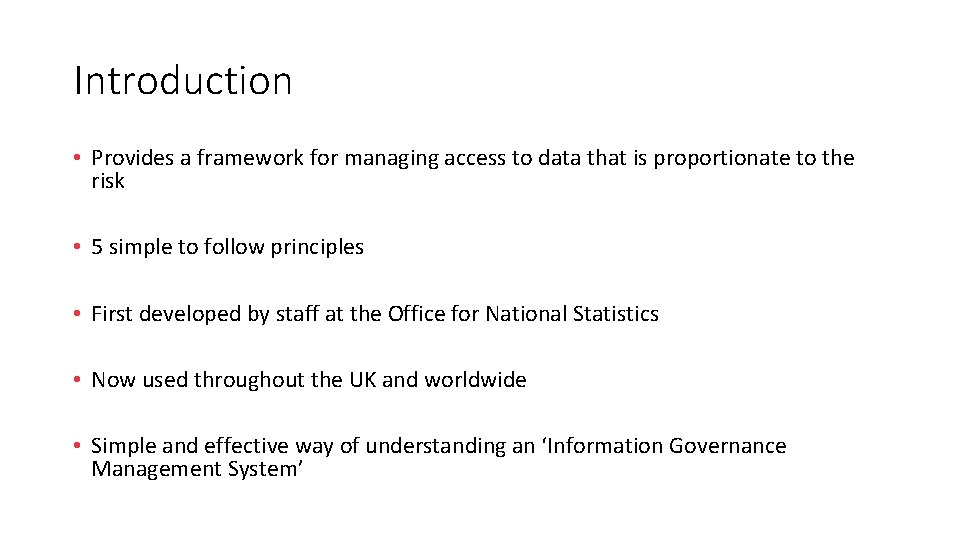 Introduction

• Provides a framework for managing access to data that is proportionate to the risk

• 5 simple to follow principles

• First developed by staff at the Office for National Statistics

• Now used throughout the UK and worldwide

• Simple and effective way of understanding an ‘Information Governance Management System’